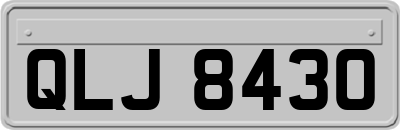 QLJ 8430